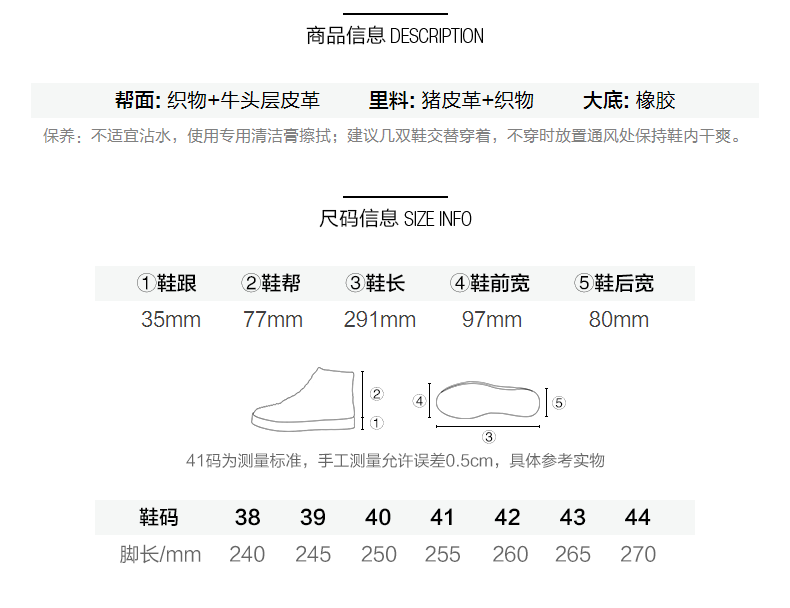 商品信息 DESCRIPTION

帮面: 织物+牛头层皮革 里料: 猪皮革+织物 大底: 橡胶

保养：不适宜沾水，使用专用清洁膏擦拭；建议几双鞋交替穿着，不穿时放置通风处保持鞋内干爽。

尺码信息 SIZE INFO

| ①鞋跟 | ②鞋帮 | ③鞋长 | ④鞋前宽 | ⑤鞋后宽 |
|---|---|---|---|---|
| 35mm | 77mm | 291mm | 97mm | 80mm |

②
①
④
⑤
③

41码为测量标准，手工测量允许误差0.5cm，具体参考实物

| 鞋码 | 38 | 39 | 40 | 41 | 42 | 43 | 44 |
|---|---|---|---|---|---|---|---|
| 脚长/mm | 240 | 245 | 250 | 255 | 260 | 265 | 270 |